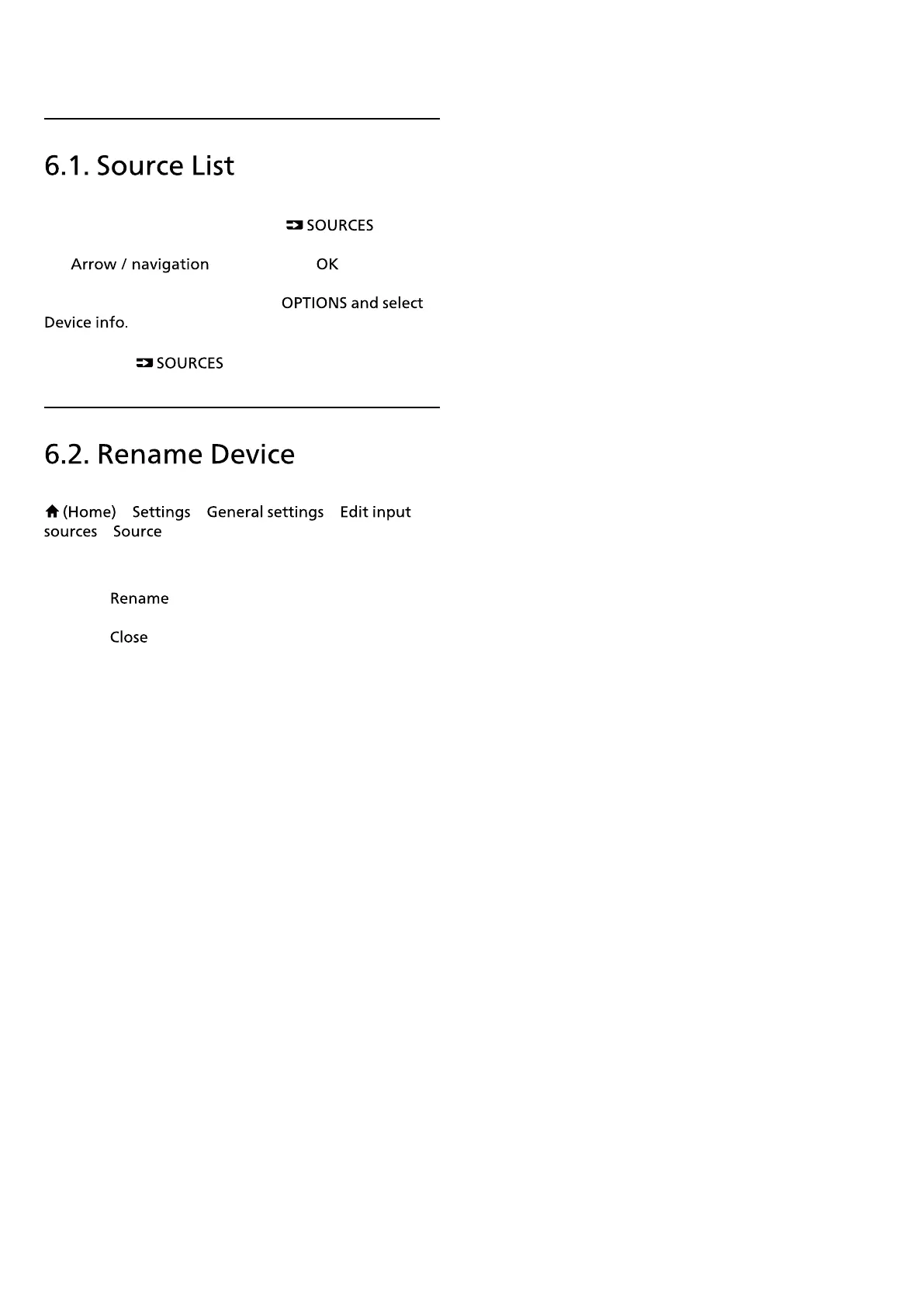 6.1. Source List

SOURCES

Arrow / navigation OK

OPTIONS and select Device info.

SOURCES

6.2. Rename Device

(Home) Settings General settings Edit input sources Source

Rename

Close